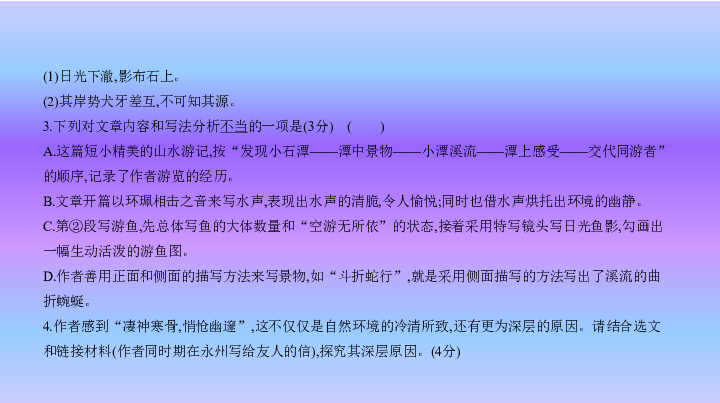 (1)日光下澈,影布石上。

(2)其岸势犬牙差互,不可知其源。

3.下列对文章内容和写法分析不当的一项是(3分)　(　　)

A.这篇短小精美的山水游记,按“发现小石潭——潭中景物——小潭溪流——潭上感受——交代同游者”的顺序,记录了作者游览的经历。

B.文章开篇以环珮相击之音来写水声,表现出水声的清脆,令人愉悦;同时也借水声烘托出环境的幽静。

C.第②段写游鱼,先总体写鱼的大体数量和“空游无所依”的状态,接着采用特写镜头写日光鱼影,勾画出一幅生动活泼的游鱼图。

D.作者善用正面和侧面的描写方法来写景物,如“斗折蛇行”,就是采用侧面描写的方法写出了溪流的曲折蜿蜒。

4.作者感到“凄神寒骨,悄怆幽邃”,这不仅仅是自然环境的冷清所致,还有更为深层的原因。请结合选文和链接材料(作者同时期在永州写给友人的信),探究其深层原因。(4分)